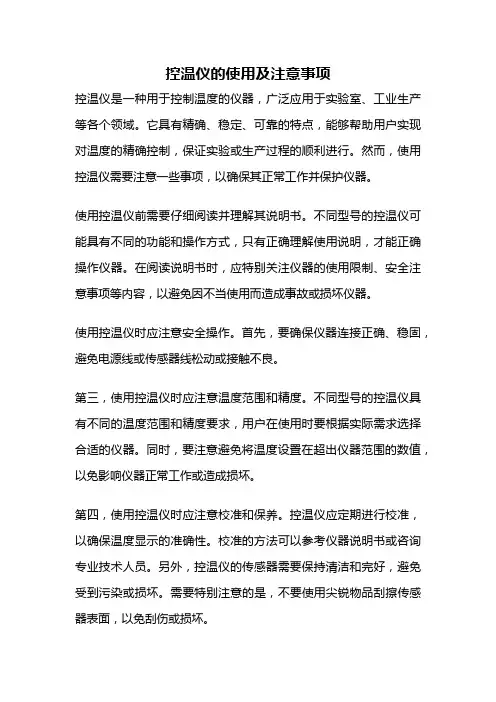 控温仪的使用及注意事项

控温仪是一种用于控制温度的仪器，广泛应用于实验室、工业生产等各个领域。它具有精确、稳定、可靠的特点，能够帮助用户实现对温度的精确控制，保证实验或生产过程的顺利进行。然而，使用控温仪需要注意一些事项，以确保其正常工作并保护仪器。

使用控温仪前需要仔细阅读并理解其说明书。不同型号的控温仪可能具有不同的功能和操作方式，只有正确理解使用说明，才能正确操作仪器。在阅读说明书时，应特别关注仪器的使用限制、安全注意事项等内容，以避免因不当使用而造成事故或损坏仪器。

使用控温仪时应注意安全操作。首先，要确保仪器连接正确、稳固，避免电源线或传感器线松动或接触不良。

第三，使用控温仪时应注意温度范围和精度。不同型号的控温仪具有不同的温度范围和精度要求，用户在使用时要根据实际需求选择合适的仪器。同时，要注意避免将温度设置在超出仪器范围的数值，以免影响仪器正常工作或造成损坏。

第四，使用控温仪时应注意校准和保养。控温仪应定期进行校准，以确保温度显示的准确性。校准的方法可以参考仪器说明书或咨询专业技术人员。另外，控温仪的传感器需要保持清洁和完好，避免受到污染或损坏。需要特别注意的是，不要使用尖锐物品刮擦传感器表面，以免刮伤或损坏。